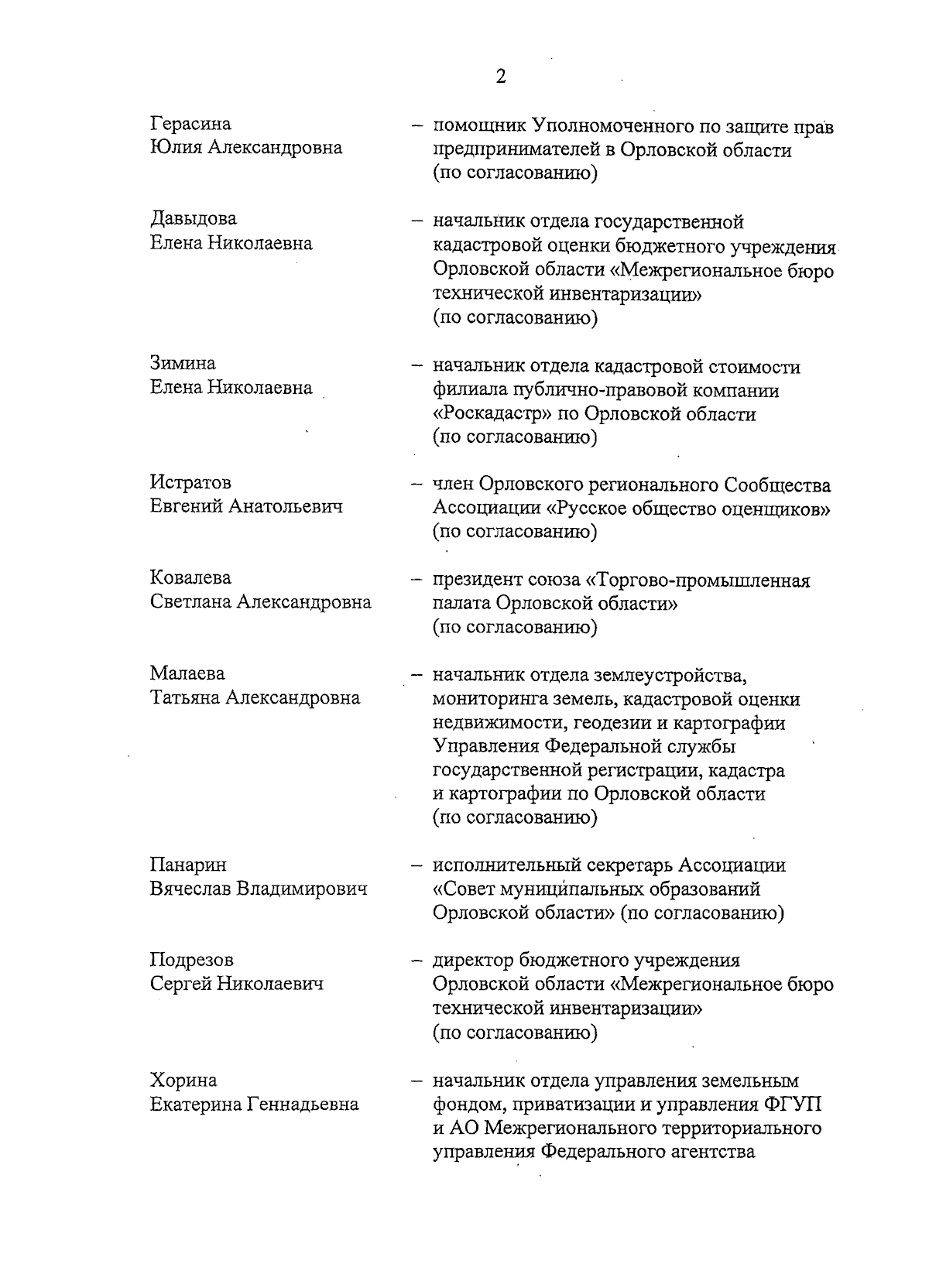 2

Герасина Юлия Александровна – помощник Уполномоченного по защите прав предпринимателей в Орловской области (по согласованию)

Давыдова Елена Николаевна – начальник отдела государственной кадастровой оценки бюджетного учреждения Орловской области «Межрегиональное бюро технической инвентаризации» (по согласованию)

Зимина Елена Николаевна – начальник отдела кадастровой стоимости филиала публично-правовой компании «Роскадастр» по Орловской области (по согласованию)

Истратов Евгений Анатольевич – член Орловского регионального Сообщества Ассоциации «Русское общество оценщиков» (по согласованию)

Ковалева Светлана Александровна – президент союза «Торгово-промышленная палата Орловской области» (по согласованию)

Малаева Татьяна Александровна – начальник отдела землеустройства, мониторинга земель, кадастровой оценки недвижимости, геодезии и картографии Управления Федеральной службы государственной регистрации, кадастра и картографии по Орловской области (по согласованию)

Панарин Вячеслав Владимирович – исполнительный секретарь Ассоциации «Совет муниципальных образований Орловской области» (по согласованию)

Подрезов Сергей Николаевич – директор бюджетного учреждения Орловской области «Межрегиональное бюро технической инвентаризации» (по согласованию)

Хорина Екатерина Геннадьевна – начальник отдела управления земельным фондом, приватизации и управления ФГУП и АО Межрегионального территориального управления Федерального агентства